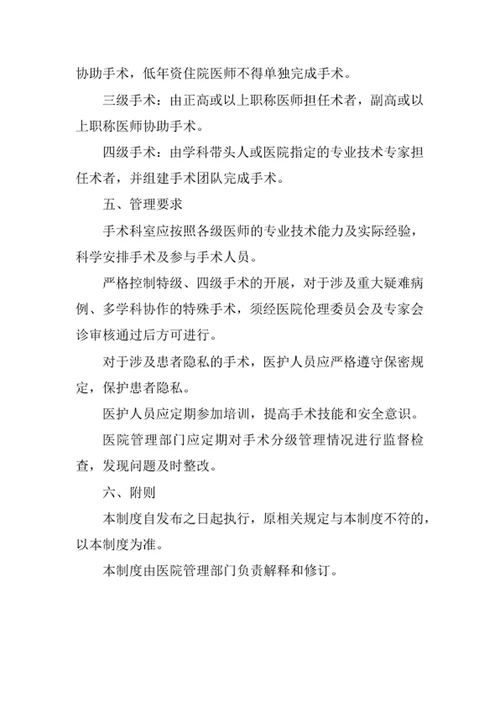 协助手术，低年资住院医师不得单独完成手术。

三级手术：由正高或以上职称医师担任术者，副高或以上职称医师协助手术。

四级手术：由学科带头人或医院指定的专业技术专家担任术者，并组建手术团队完成手术。

五、管理要求

手术科室应按照各级医师的专业技术能力及实际经验，科学安排手术及参与手术人员。

严格控制特级、四级手术的开展，对于涉及重大疑难病例、多学科协作的特殊手术，须经医院伦理委员会及专家会诊审核通过后方可进行。

对于涉及患者隐私的手术，医护人员应严格遵守保密规定，保护患者隐私。

医护人员应定期参加培训，提高手术技能和安全意识。

医院管理部门应定期对手术分级管理情况进行监督检查，发现问题及时整改。

六、附则

本制度自发布之日起执行，原相关规定与本制度不符的，以本制度为准。

本制度由医院管理部门负责解释和修订。